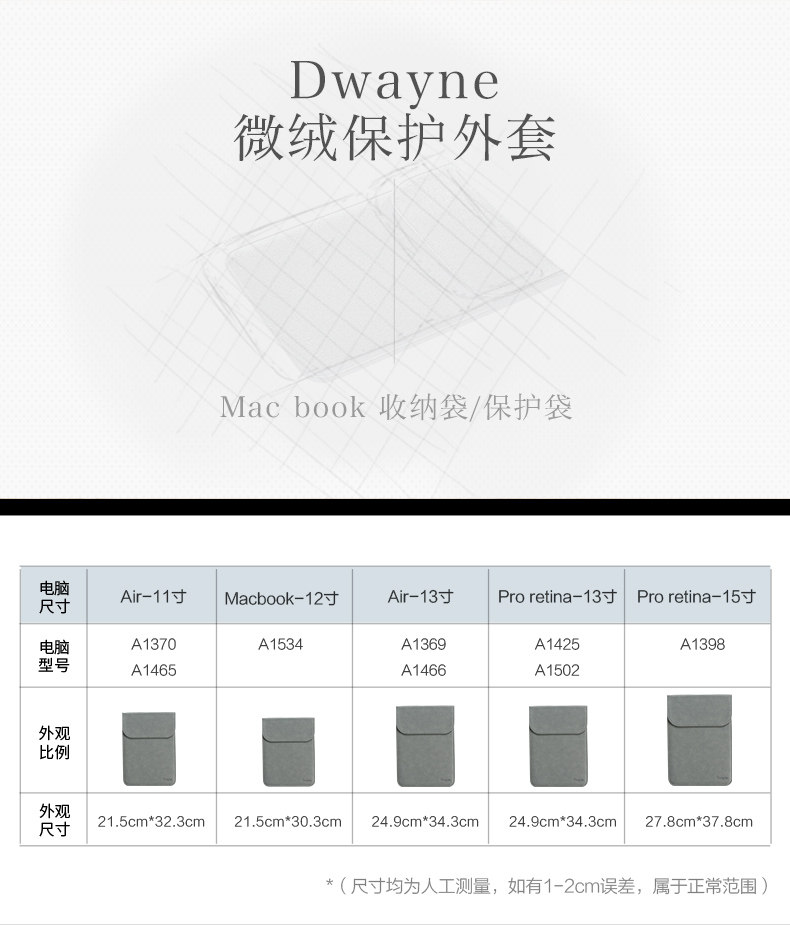 Dwayne
微绒保护外套

Mac book 收纳袋/保护袋

| 电脑尺寸 | Air-11寸 | Macbook-12寸 | Air-13寸 | Pro retina-13寸 | Pro retina-15寸 |
|---|---|---|---|---|---|
| 电脑型号 | A1370 A1465 | A1534 | A1369 A1466 | A1425 A1502 | A1398 |
| 外观比例 | | | | | |
| 外观尺寸 | 21.5cm*32.3cm | 21.5cm*30.3cm | 24.9cm*34.3cm | 24.9cm*34.3cm | 27.8cm*37.8cm |

*（尺寸均为人工测量，如有1-2cm误差，属于正常范围）